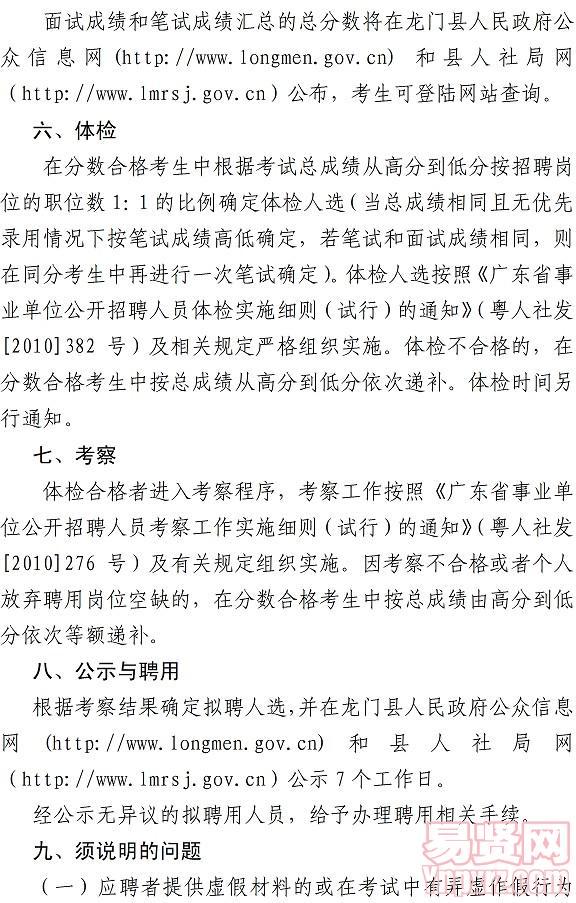 面试成绩和笔试成绩汇总的总分数将在龙门县人民政府公众信息网（http://www.longmen.gov.cn）和县人社局网（http://www.lmrsj.gov.cn）公布，考生可登陆网站查询。

六、体检

在分数合格考生中根据考试总成绩从高分到低分按招聘岗位的职位数 1:1 的比例确定体检人选（当总成绩相同且无优先录用情况下按笔试成绩高低确定，若笔试和面试成绩相同，则在同分考生中再进行一次笔试确定）。体检人选按照《广东省事业单位公开招聘人员体检实施细则（试行）的通知》（粤人社发[2010]382 号）及相关规定严格组织实施。体检不合格的，在分数合格考生中按总成绩从高分到低分依次递补。体检时间另行通知。

七、考察

体检合格者进入考察程序，考察工作按照《广东省事业单位公开招聘人员考察工作实施细则（试行）的通知》（粤人社发[2010]276 号）及有关规定组织实施。因考察不合格或者个人放弃聘用岗位空缺的，在分数合格考生中按总成绩由高分到低分依次等额递补。

八、公示与聘用

根据考察结果确定拟聘人选，并在龙门县人民政府公众信息网（http://www.longmen.gov.cn）和县人社局网（http://www.lmrsj.gov.cn）公示 7 个工作日。

经公示无异议的拟聘用人员，给予办理聘用相关手续。

九、须说明的问题

（一）应聘者提供虚假材料的或在考试中有弄虚作假行为

易贤网